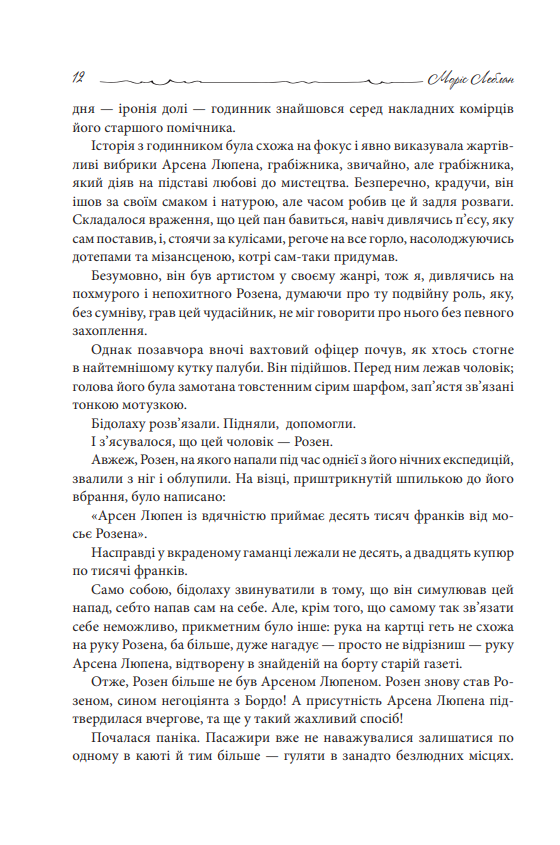 12 Моріс Леблан

дня — іронія долі — годинник знайшовся серед накладних комірців його старшого помічника.

Історія з годинником була схожа на фокус і явно виказувала жартівливі вибрики Арсена Люпена, грабіжника, звичайно, але грабіжника, який діяв на підставі любові до мистецтва. Безперечно, крадучи, він ішов за своїм смаком і натурою, але часом робив це й задля розваги. Складалося враження, що цей пан бавиться, навіч дивлячись п'єсу, яку сам поставив, і, стоячи за кулісами, регоче на все горло, насолоджуючись дотепами та мізансценою, котрі сам-таки придумав.

Безумовно, він був артистом у своєму жанрі, тож я, дивлячись на похмурого і непохитного Розена, думаючи про ту подвійну роль, яку, без сумніву, грав цей чудасійник, не міг говорити про нього без певного захоплення.

Однак позавчора вночі вахтовий офіцер почув, як хтось стогне в найтемнішому кутку палуби. Він підійшов. Перед ним лежав чоловік; голова його була замотана товстенним сірим шарфом, зап'ястя зв'язані тонкою мотузкою.

Бідолаху розв'язали. Підняли, допомогли.

І з'ясувалося, що цей чоловік — Розен.

Авжеж, Розен, на якого напали під час однієї з його нічних експедицій, звалили з ніг і облупили. На візці, приштрикнутій шпилькою до його вбрання, було написано:

«Арсен Люпен із вдячністю приймає десять тисяч франків від мосьє Розена».

Насправді у вкраденому гаманці лежали не десять, а двадцять купюр по тисячі франків.

Само собою, бідолаху звинуватили в тому, що він симулював цей напад, себто напав сам на себе. Але, крім того, що самому так зв'язати себе неможливо, прикметним було інше: рука на картці геть не схожа на руку Розена, ба більше, дуже нагадує — просто не відрізниш — руку Арсена Люпена, відтворену в знайденій на борту старій газеті.

Отже, Розен більше не був Арсеном Люпеном. Розен знову став Розеном, сином негоціянта з Бордо! А присутність Арсена Люпена підтвердилася вчергове, та ще у такий жахливий спосіб!

Почалася паніка. Пасажири вже не наважувалися залишатися по одному в каюті й тим більше — гуляти в занадто безлюдних місцях.